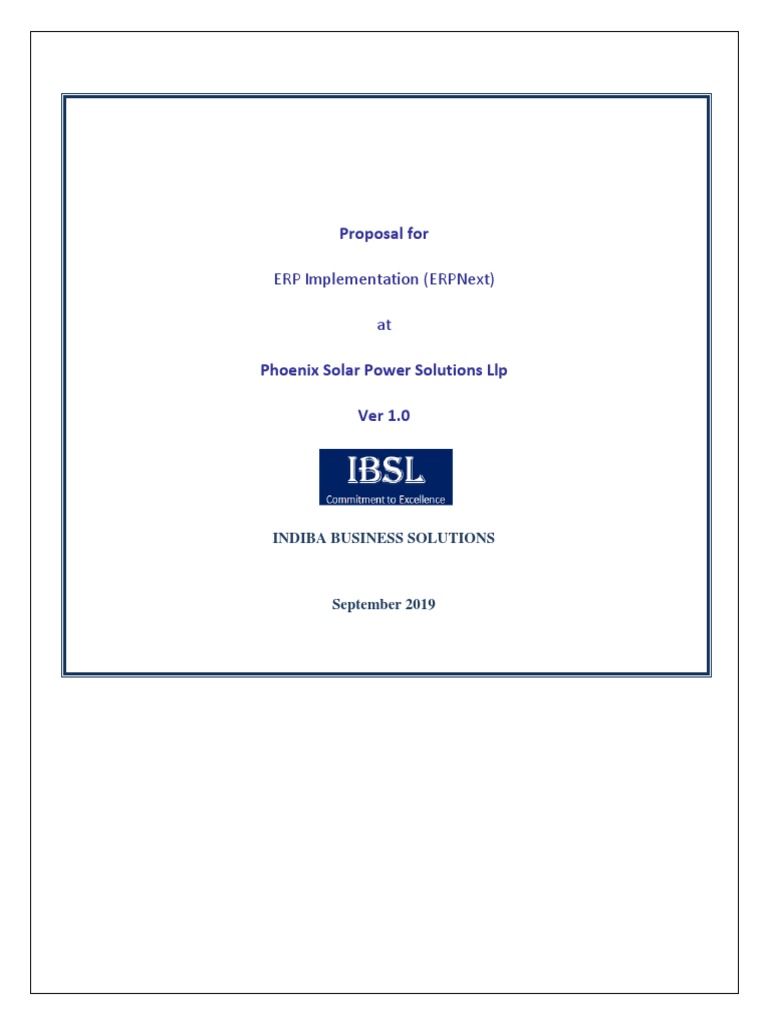 Proposal for

ERP Implementation (ERPNext)

at

Phoenix Solar Power Solutions Llp

Ver 1.0

IBSL
Commitment to Excellence

INDIBA BUSINESS SOLUTIONS

September 2019